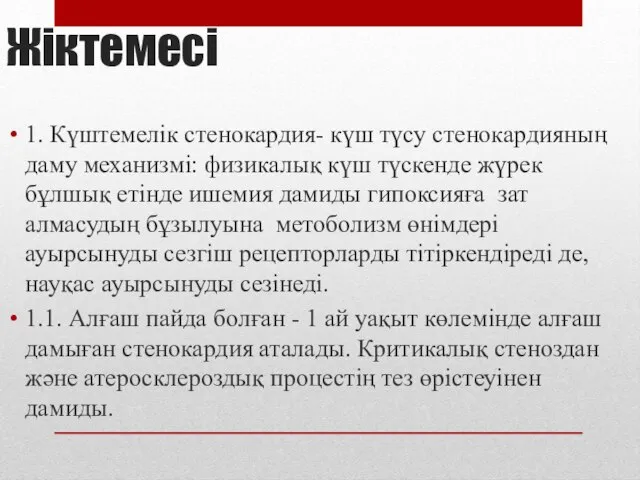 Жіктемесі

• 1. Күштемелік стенокардия- күш түсу стенокардияның даму механизмі: физикалық күш түскенде жүрек бұлшық етінде ишемия дамиды гипоксияға зат алмасудың бұзылуына метоболизм өнімдері ауырсынуды сезгіш рецепторларды тітіркендіреді де, науқас ауырсынуды сезінеді.

• 1.1. Алғаш пайда болған - 1 ай уақыт көлемінде алғаш дамыған стенокардия аталады. Критикалық стеноздан және атеросклероздық процестің тез өрістеуінен дамиды.